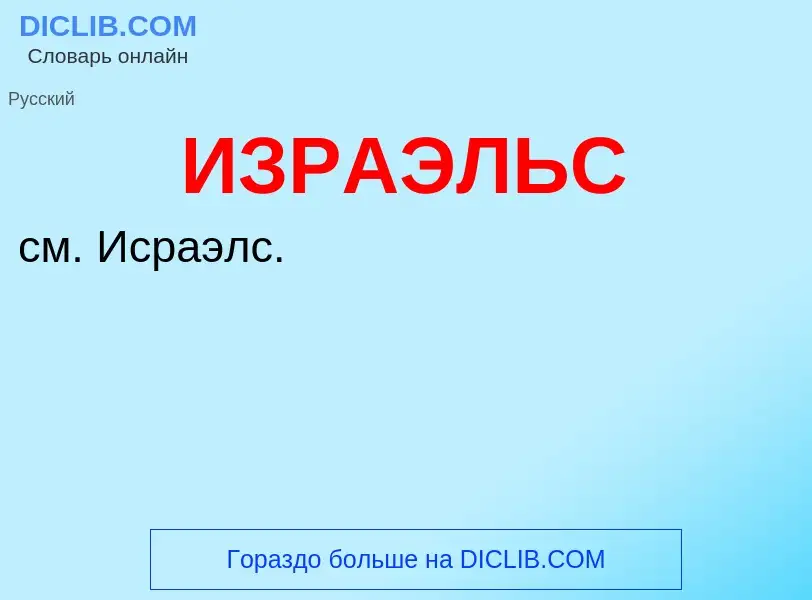 DICLIB.COM
Словарь онлайн

Русский

ИЗРАЭЛЬС

см. Исраэлс.

Гораздо больше на DICLIB.COM